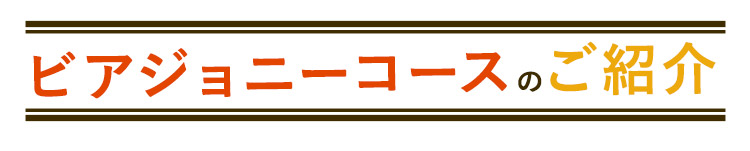 ビアジョニーコースのご紹介